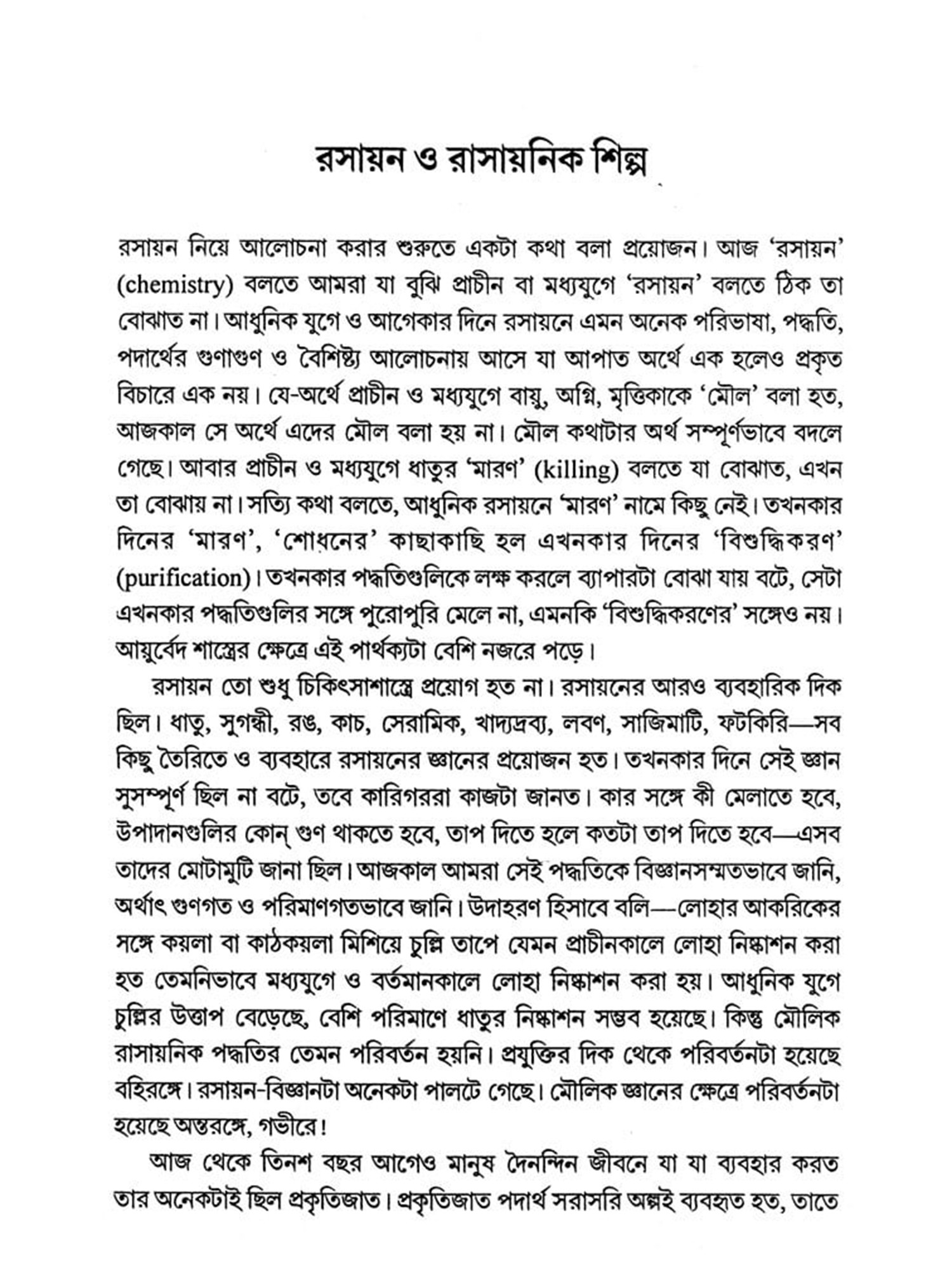 রসায়ন ও রাসায়নিক শিল্প

রসায়ন নিয়ে আলোচনা করার শুরুতে একটা কথা বলা প্রয়োজন। আজ 'রসায়ন' (chemistry) বলতে আমরা যা বুঝি প্রাচীন বা মধ্যযুগে 'রসায়ন' বলতে ঠিক তা বোঝাত না। আধুনিক যুগে ও আগেকার দিনে রসায়নে এমন অনেক পরিভাষা, পদ্ধতি, পদার্থের গুণাগুণ ও বৈশিষ্ট্য আলোচনায় আসে যা আপাত অর্থে এক হলেও প্রকৃত বিচারে এক নয়। যে-অর্থে প্রাচীন ও মধ্যযুগে বায়ু, অগ্নি, মৃত্তিকাকে 'মৌল' বলা হত, আজকাল সে অর্থে এদের মৌল বলা হয় না। মৌল কথাটার অর্থ সম্পূর্ণভাবে বদলে গেছে। আবার প্রাচীন ও মধ্যযুগে ধাতুর 'মারণ' (killing) বলতে যা বোঝাত, এখন তা বোঝায় না। সত্যি কথা বলতে, আধুনিক রসায়নে 'মারণ' নামে কিছু নেই। তখনকার দিনের 'মারণ', 'শোধনের' কাছাকাছি হল এখনকার দিনের 'বিশুদ্ধিকরণ' (purification)। তখনকার পদ্ধতিগুলিকে লক্ষ করলে ব্যাপারটা বোঝা যায় বটে, সেটা এখনকার পদ্ধতিগুলির সঙ্গে পুরোপুরি মেলে না, এমনকি 'বিশুদ্ধিকরণের' সঙ্গেও নয়। আয়ুর্বেদ শাস্ত্রের ক্ষেত্রে এই পার্থক্যটা বেশি নজরে পড়ে।

রসায়ন তো শুধু চিকিৎসাশাস্ত্রে প্রয়োগ হত না। রসায়নের আরও ব্যবহারিক দিক ছিল। ধাতু, সুগন্ধী, রঙ, কাচ, সেরামিক, খাদ্যদ্রব্য, লবণ, সাজিমাটি, ফটকিরি—সব কিছু তৈরিতে ও ব্যবহারে রসায়নের জ্ঞানের প্রয়োজন হত। তখনকার দিনে সেই জ্ঞান সুসম্পূর্ণ ছিল না বটে, তবে কারিগররা কাজটা জানত। কার সঙ্গে কী মেলাতে হবে, উপাদানগুলির কোন্ গুণ থাকতে হবে, তাপ দিতে হলে কতটা তাপ দিতে হবে—এসব তাদের মোটামুটি জানা ছিল। আজকাল আমরা সেই পদ্ধতিকে বিজ্ঞানসম্মতভাবে জানি, অর্থাৎ গুণগত ও পরিমাণগতভাবে জানি। উদাহরণ হিসাবে বলি—লোহার আকরিকের সঙ্গে কয়লা বা কাঠকয়লা মিশিয়ে চুল্লি তাপে যেমন প্রাচীনকালে লোহা নিষ্কাশন করা হত তেমনিভাবে মধ্যযুগে ও বর্তমানকালে লোহা নিষ্কাশন করা হয়। আধুনিক যুগে চুল্লির উত্তাপ বেড়েছে, বেশি পরিমাণে ধাতুর নিষ্কাশন সম্ভব হয়েছে। কিন্তু মৌলিক রাসায়নিক পদ্ধতির তেমন পরিবর্তন হয়নি। প্রযুক্তির দিক থেকে পরিবর্তনটা হয়েছে বহিরঙ্গে। রসায়ন-বিজ্ঞানটা অনেকটা পালটে গেছে। মৌলিক জ্ঞানের ক্ষেত্রে পরিবর্তনটা হয়েছে অন্তরঙ্গে, গভীরে!

আজ থেকে তিনশ বছর আগেও মানুষ দৈনন্দিন জীবনে যা যা ব্যবহার করত তার অনেকটাই ছিল প্রকৃতিজাত। প্রকৃতিজাত পদার্থ সরাসরি অল্পই ব্যবহৃত হত, তাতে